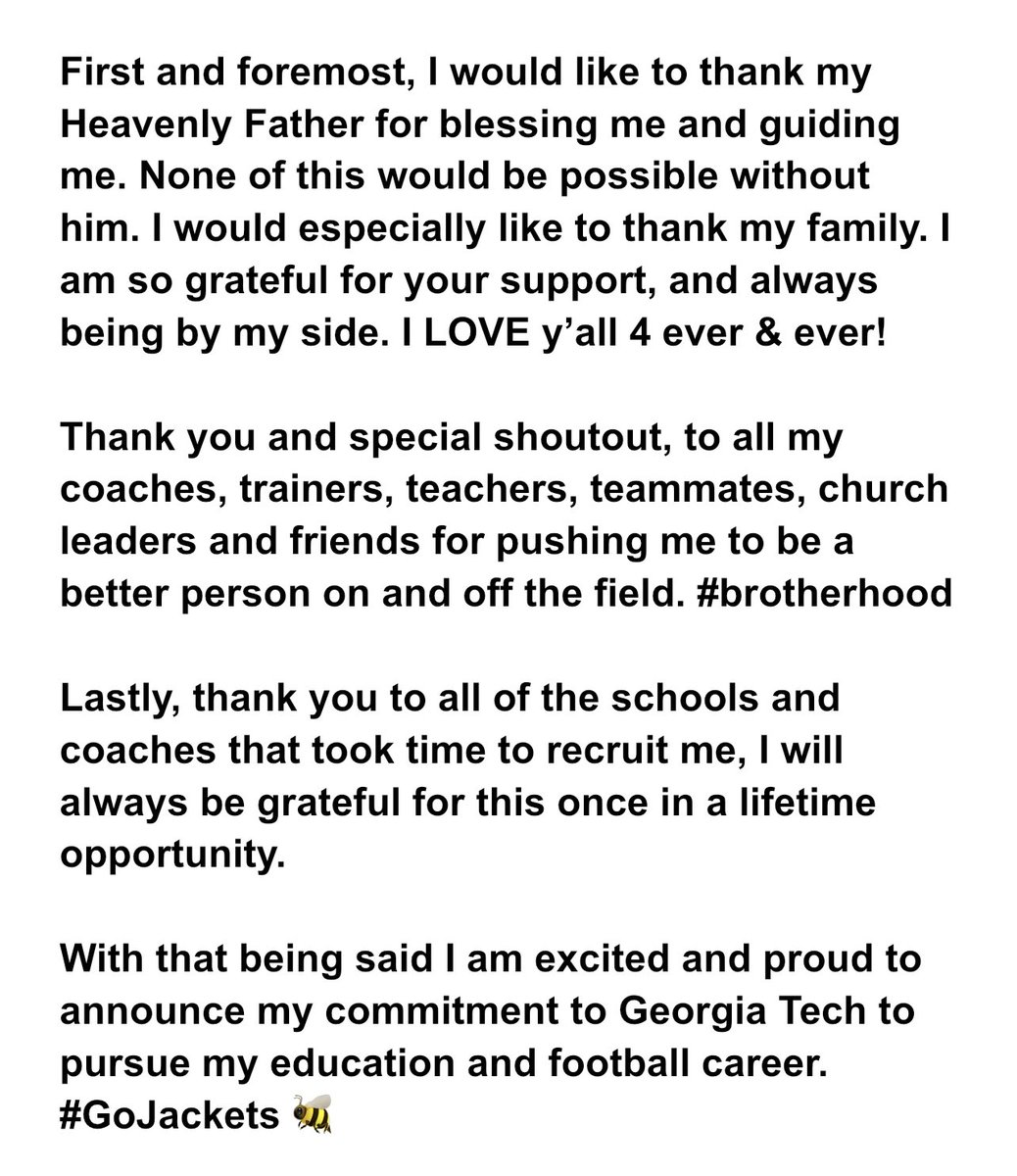 First and foremost, I would like to thank my Heavenly Father for blessing me and guiding me. None of this would be possible without him. I would especially like to thank my family. I am so grateful for your support, and always being by my side. I LOVE y’all 4 ever & ever!

Thank you and special shoutout, to all my coaches, trainers, teachers, teammates, church leaders and friends for pushing me to be a better person on and off the field. #brotherhood

Lastly, thank you to all of the schools and coaches that took time to recruit me, I will always be grateful for this once in a lifetime opportunity.

With that being said I am excited and proud to announce my commitment to Georgia Tech to pursue my education and football career. #GoJackets 🐝